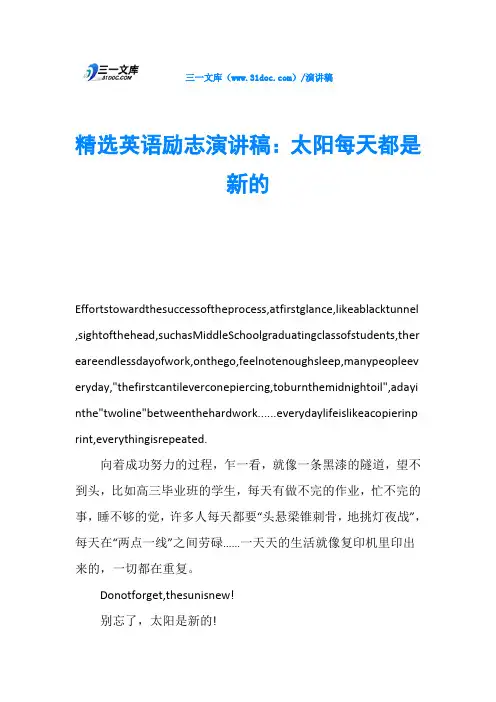 三一文库 31DOC.COM

三一文库（www.31doc.com）/演讲稿

精选英语励志演讲稿：太阳每天都是新的

Effortstowardthesuccessoftheprocess,atfirstglance,likeablacktunnel,sightofthehead,suchasMiddleSchoolgraduatingclassofstudents,thereareendlessdayofwork,onthego,feelnotenoughsleep,manypeopleeveryday,"thefirstcantileverconepiercing,toburnthemidnightoil",adayinthe"twoline"betweenthehardwork......everydaylifeislikeacopierinprint,everythingisrepeated.

向着成功努力的过程，乍一看，就像一条黑漆的隧道，望不到头，比如高三毕业班的学生，每天有做不完的作业，忙不完的事，睡不够的觉，许多人每天都要“头悬梁锥刺骨，地挑灯夜战”，每天在“两点一线”之间劳碌......一天天的生活就像复印机里印出来的，一切都在重复。

Donotforget,thesunisnew!

别忘了，太阳是新的!